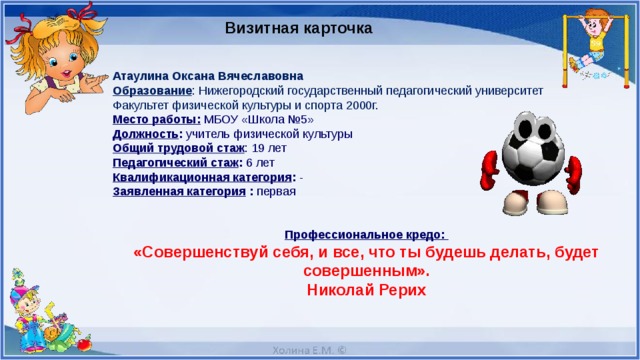 Визитная карточка

Атаулина Оксана Вячеславовна
Образование: Нижегородский государственный педагогический университет Факультет физической культуры и спорта 2000г.
Место работы: МБОУ «Школа №5»
Должность: учитель физической культуры
Общий трудовой стаж: 19 лет
Педагогический стаж: 6 лет
Квалификационная категория: -
Заявленная категория : первая

Профессиональное кредо:
«Совершенствуй себя, и все, что ты будешь делать, будет совершенным».
Николай Рерих

Холина Е.М. ©